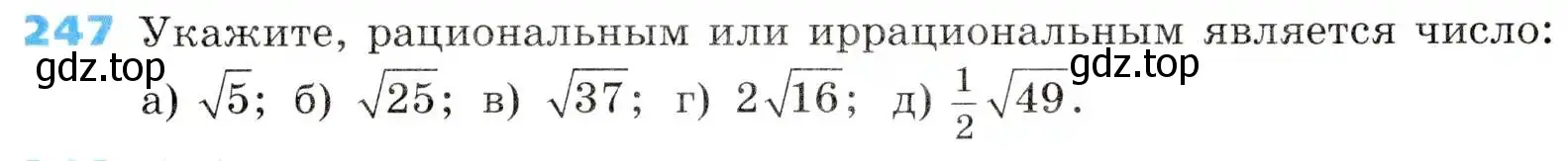 247 Укажите, рациональным или иррациональным является число:
gdz.top gdz.top
а) $\sqrt{5}$; б) $\sqrt{25}$; в) $\sqrt{37}$; г) $2\sqrt{16}$; д) $\frac{1}{2}\sqrt{49}$.